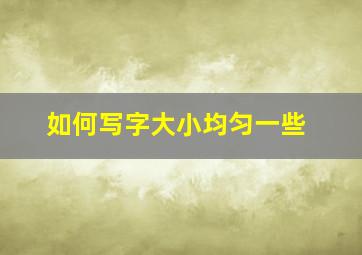 如何写字大小均匀一些